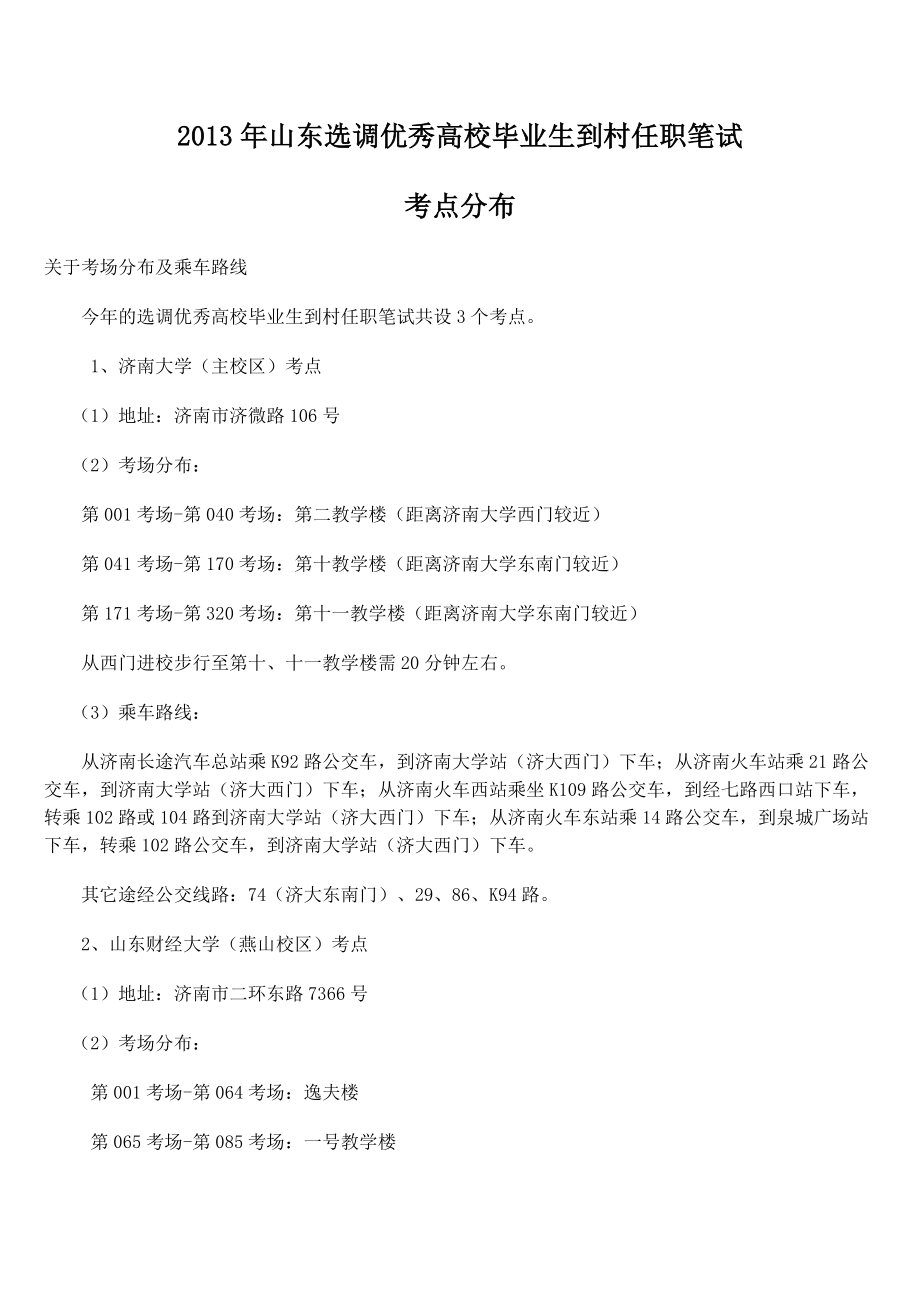 2013年山东选调优秀高校毕业生到村任职笔试

考点分布

关于考场分布及乘车路线

今年的选调优秀高校毕业生到村任职笔试共设3个考点。

1、济南大学（主校区）考点

（1）地址：济南市济微路106号

（2）考场分布：

第001考场-第040考场：第二教学楼（距离济南大学西门较近）

第041考场-第170考场：第十教学楼（距离济南大学东南门较近）

第171考场-第320考场：第十一教学楼（距离济南大学东南门较近）

从西门进校步行至第十、十一教学楼需20分钟左右。

（3）乘车路线：

从济南长途汽车总站乘K92路公交车，到济南大学站（济大西门）下车；从济南火车站乘21路公交车，到济南大学站（济大西门）下车；从济南火车西站乘坐K109路公交车，到经七路西口站下车，转乘102路或104路到济南大学站（济大西门）下车；从济南火车东站乘14路公交车，到泉城广场站下车，转乘102路公交车，到济南大学站（济大西门）下车。

其它途经公交线路：74（济大东南门）、29、86、K94路。

2、山东财经大学（燕山校区）考点

（1）地址：济南市二环东路7366号

（2）考场分布：

第001考场-第064考场：逸夫楼

第065考场-第085考场：一号教学楼